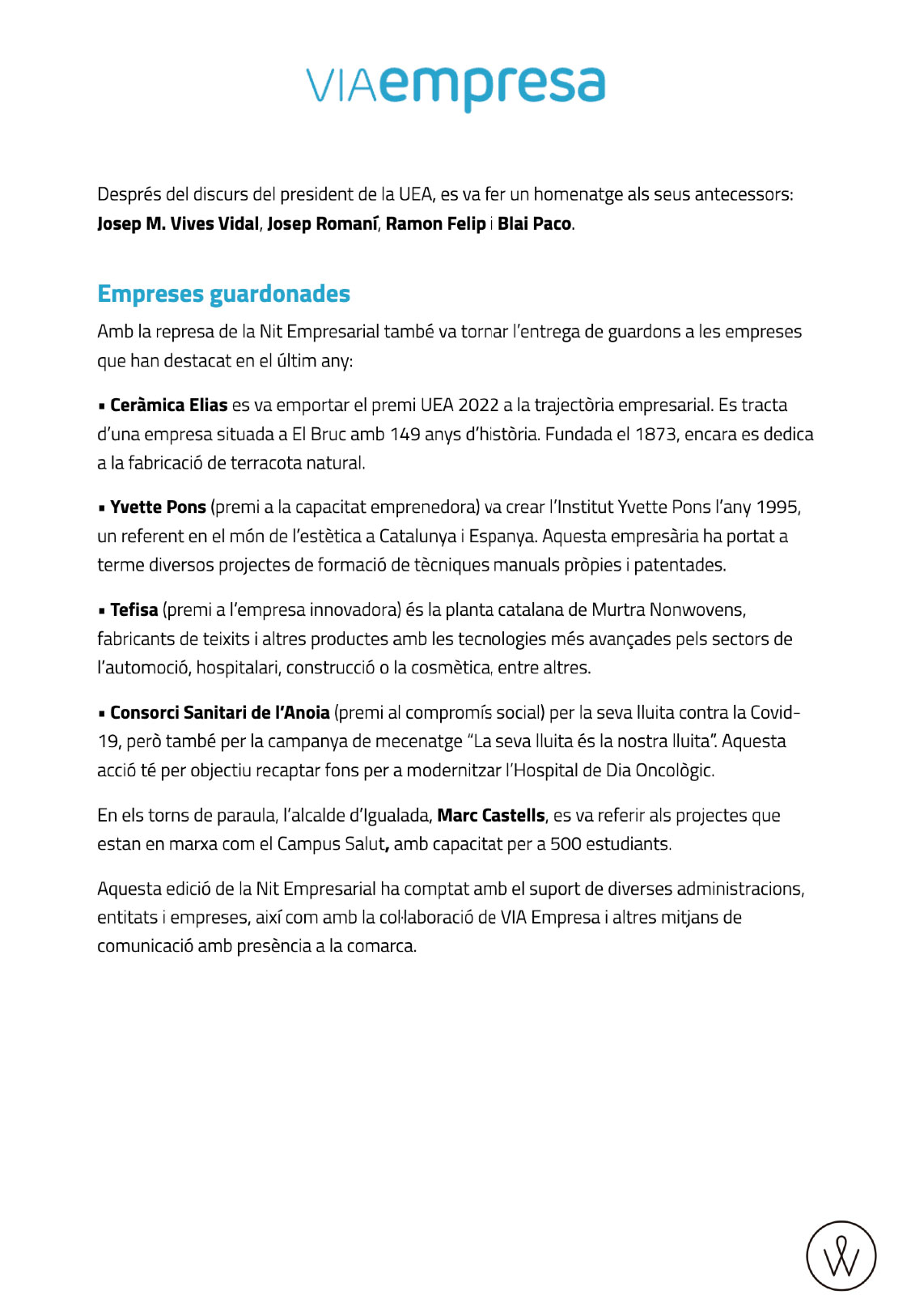 VIAempresa

Després del discurs del president de la UEA, es va fer un homenatge als seus antecessors: Josep M. Vives Vidal, Josep Romaní, Ramon Felip i Blai Paco.

Empreses guardonades

Amb la represa de la Nit Empresarial també va tornar l'entrega de guardons a les empreses que han destacat en el últim any:

▪ Ceràmica Elias es va emportar el premi UEA 2022 a la trajectòria empresarial. Es tracta d'una empresa situada a El Bruc amb 149 anys d'història. Fundada el 1873, encara es dedica a la fabricació de terracota natural.

▪ Yvette Pons (premi a la capacitat emprenedora) va crear l'Institut Yvette Pons l'any 1995, un referent en el món de l'estètica a Catalunya i Espanya. Aquesta empresària ha portat a terme diversos projectes de formació de tècniques manuals pròpies i patentades.

▪ Tefisa (premi a l'empresa innovadora) és la planta catalana de Murtra Nonwovens, fabricants de teixits i altres productes amb les tecnologies més avançades pels sectors de l'automoció, hospitalari, construcció o la cosmètica, entre altres.

▪ Consorci Sanitari de l'Anoia (premi al compromís social) per la seva lluita contra la Covid-19, però també per la campanya de mecenatge "La seva lluita és la nostra lluita". Aquesta acció té per objectiu recaptar fons per a modernitzar l'Hospital de Dia Oncològic.

En els torns de paraula, l'alcalde d'Igualada, Marc Castells, es va referir als projectes que estan en marxa com el Campus Salut, amb capacitat per a 500 estudiants.

Aquesta edició de la Nit Empresarial ha comptat amb el suport de diverses administracions, entitats i empreses, així com amb la col·laboració de VIA Empresa i altres mitjans de comunicació amb presència a la comarca.